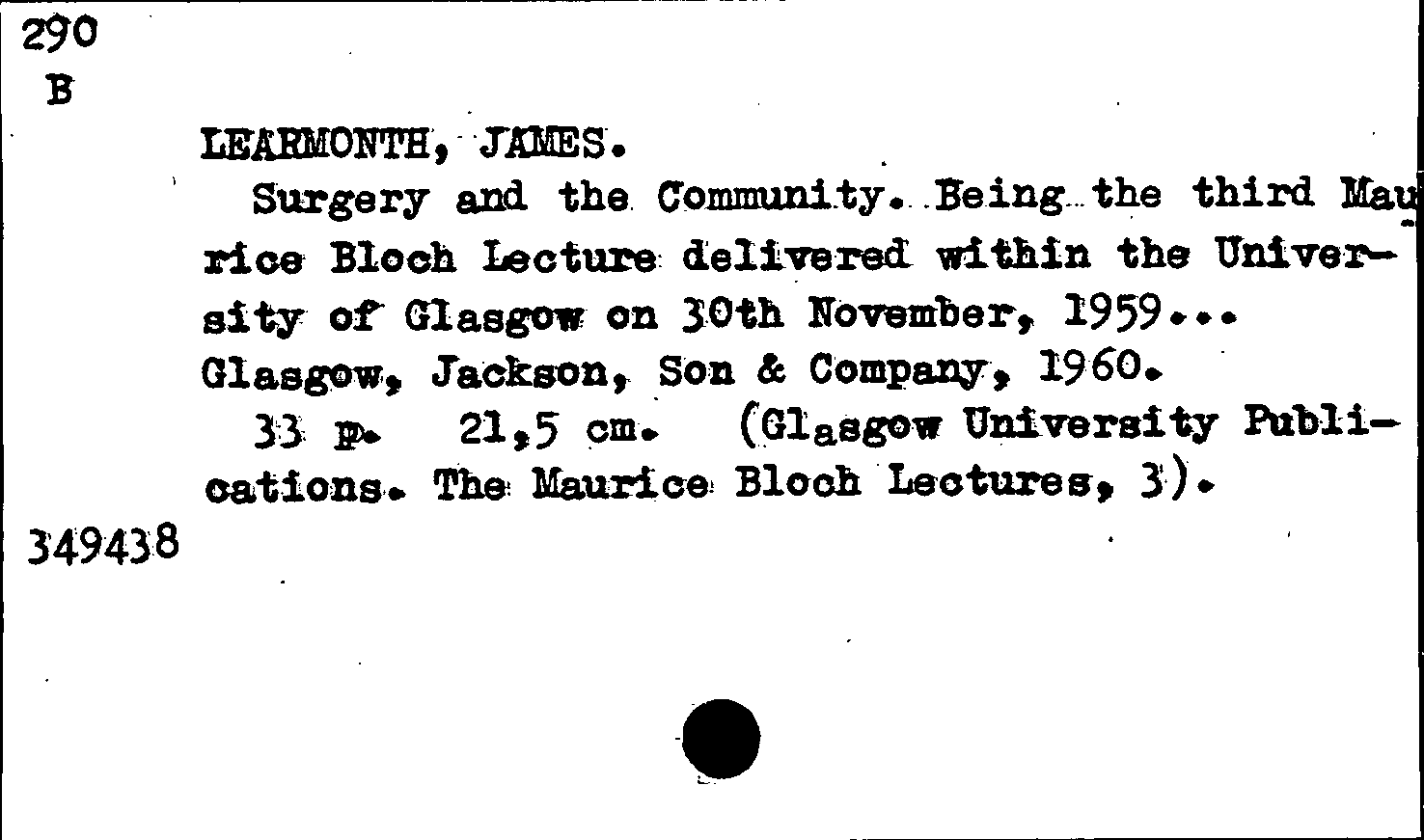 290
B

LEARMONTH, JAMES.
Surgery and the Community. Being the third Maurice Bloch Lecture delivered within the University of Glasgow on 30th November, 1959...
Glasgow, Jackson, Son & Company, 1960.
33 p. 21,5 cm. (Glasgow University Publications. The Maurice Bloch Lectures, 3).

349438